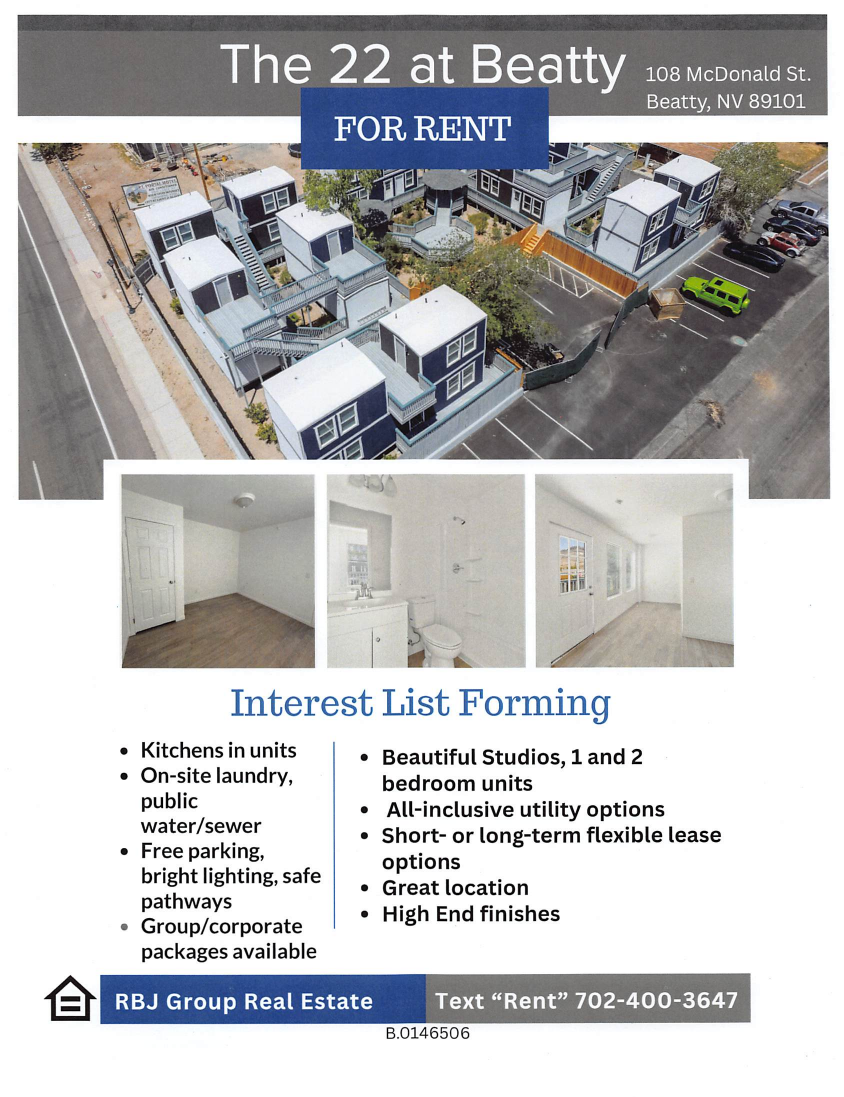 The 22 at Beatty

108 McDonald St.
Beatty, NV 89101

FOR RENT

Interest List Forming

- Kitchens in units
- On-site laundry, public water/sewer
- Free parking, bright lighting, safe pathways
- Group/corporate packages available

- Beautiful Studios, 1 and 2 bedroom units
- All-inclusive utility options
- Short- or long-term flexible lease options
- Great location
- High End finishes

RBJ Group Real Estate

Text "Rent" 702-400-3647

B.0146506